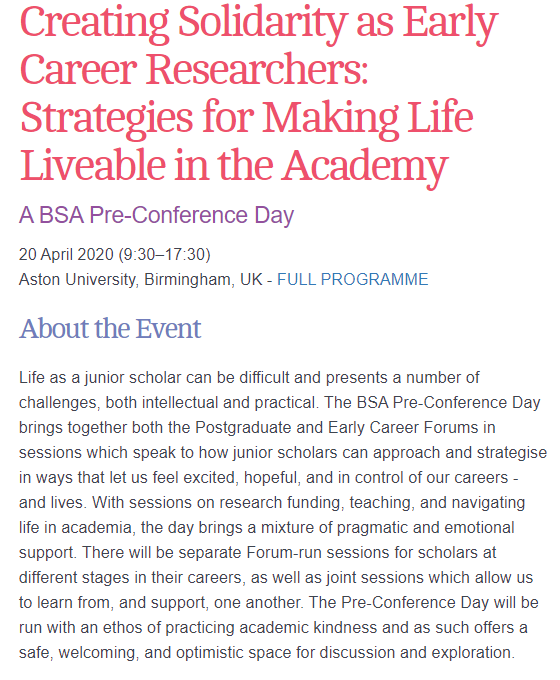 Creating Solidarity as Early Career Researchers: Strategies for Making Life Liveable in the Academy

A BSA Pre-Conference Day

20 April 2020 (9:30–17:30)
Aston University, Birmingham, UK - FULL PROGRAMME

About the Event

Life as a junior scholar can be difficult and presents a number of challenges, both intellectual and practical. The BSA Pre-Conference Day brings together both the Postgraduate and Early Career Forums in sessions which speak to how junior scholars can approach and strategise in ways that let us feel excited, hopeful, and in control of our careers - and lives. With sessions on research funding, teaching, and navigating life in academia, the day brings a mixture of pragmatic and emotional support. There will be separate Forum-run sessions for scholars at different stages in their careers, as well as joint sessions which allow us to learn from, and support, one another. The Pre-Conference Day will be run with an ethos of practicing academic kindness and as such offers a safe, welcoming, and optimistic space for discussion and exploration.